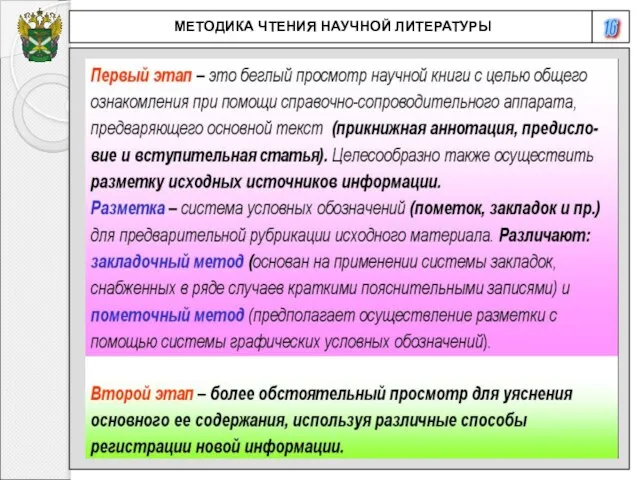 МЕТОДИКА ЧТЕНИЯ НАУЧНОЙ ЛИТЕРАТУРЫ

16

Первый этап – это беглый просмотр научной книги с целью общего ознакомления при помощи справочно-сопроводительного аппарата, предваряющего основной текст (прикнижная аннотация, предисловие и вступительная статья). Целесообразно также осуществить разметку исходных источников информации.
Разметка – система условных обозначений (пометок, закладок и пр.) для предварительной рубрикации исходного материала. Различают: закладочный метод (основан на применении системы закладок, снабженных в ряде случаев краткими пояснительными записями) и пометочный метод (предполагает осуществление разметки с помощью системы графических условных обозначений).

Второй этап – более обстоятельный просмотр для уяснения основного ее содержания, используя различные способы регистрации новой информации.